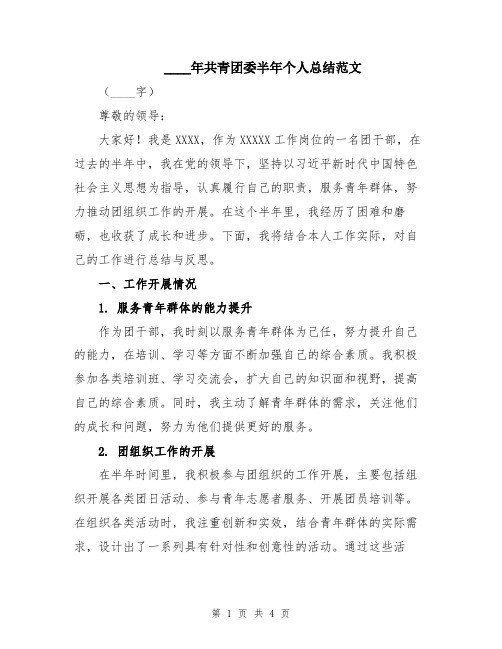 ____年共青团委半年个人总结范文

（____字）

尊敬的领导：

大家好！我是XXXX，作为XXXXX工作岗位的一名团干部，在过去的半年中，我在党的领导下，坚持以习近平新时代中国特色社会主义思想为指导，认真履行自己的职责，服务青年群体，努力推动团组织工作的开展。在这个半年里，我经历了困难和磨砺，也收获了成长和进步。下面，我将结合本人工作实际，对自己的工作进行总结与反思。

一、工作开展情况

1. 服务青年群体的能力提升

作为团干部，我时刻以服务青年群体为己任，努力提升自己的能力，在培训、学习等方面不断加强自己的综合素质。我积极参加各类培训班、学习交流会，扩大自己的知识面和视野，提高自己的综合素质。同时，我主动了解青年群体的需求，关注他们的成长和问题，努力为他们提供更好的服务。

2. 团组织工作的开展

在半年时间里，我积极参与团组织的工作开展，主要包括组织开展各类团日活动、参与青年志愿者服务、开展团员培训等。在组织各类活动时，我注重创新和实效，结合青年群体的实际需求，设计出了一系列具有针对性和创意性的活动。通过这些活

第 1 页 共 4 页